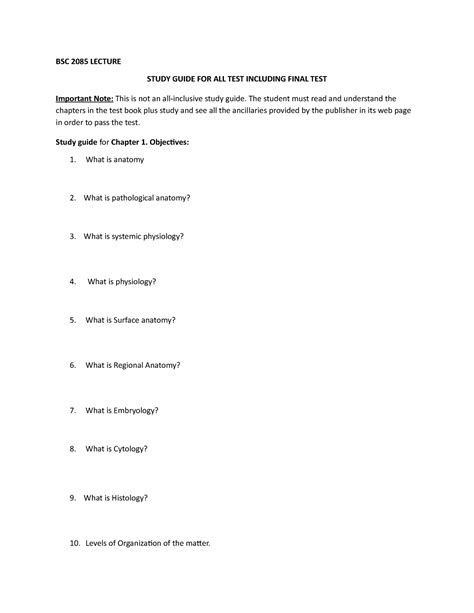 BSC 2085 LECTURE

STUDY GUIDE FOR ALL TEST INCLUDING FINAL TEST

Important Note: This is not an all-inclusive study guide. The student must read and understand the chapters in the test book plus study and see all the ancillaries provided by the publisher in its web page in order to pass the test.

Study guide for Chapter 1. Objectives:

1. What is anatomy

2. What is pathological anatomy?

3. What is systemic physiology?

4. What is physiology?

5. What is Surface anatomy?

6. What is Regional Anatomy?

7. What is Embryology?

8. What is Cytology?

9. What is Histology?

10. Levels of Organization of the matter.